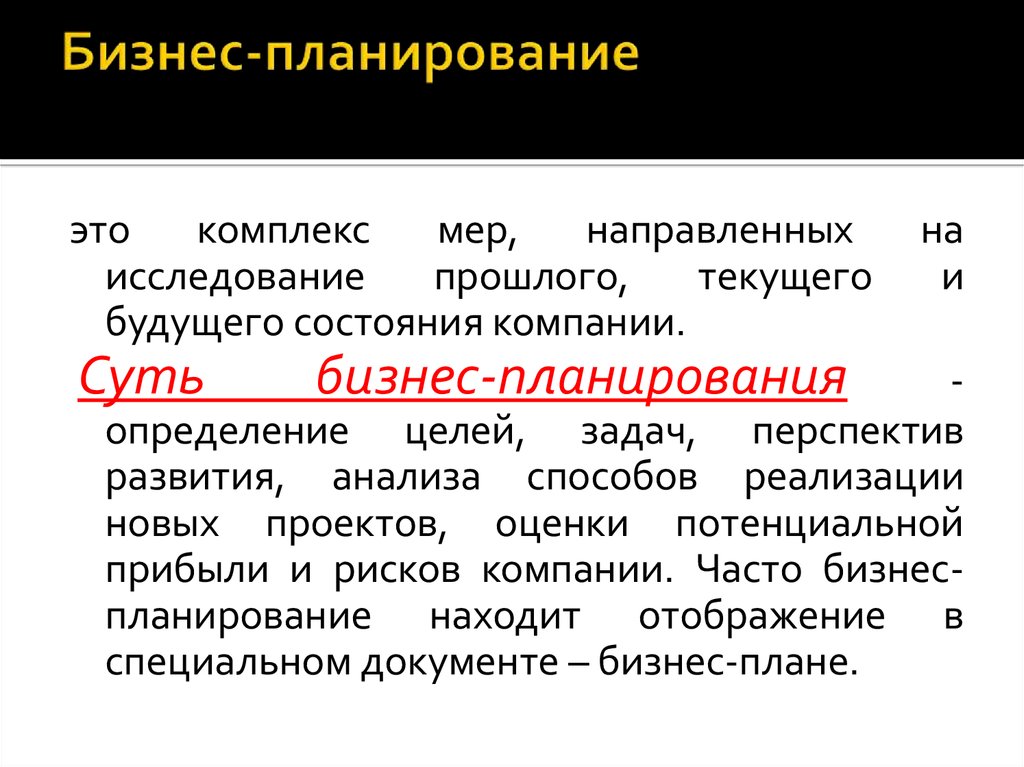 Бизнес-планирование

это комплекс мер, направленных на исследование прошлого, текущего и будущего состояния компании.

Суть бизнес-планирования - определение целей, задач, перспектив развития, анализа способов реализации новых проектов, оценки потенциальной прибыли и рисков компании. Часто бизнес-планирование находит отображение в специальном документе – бизнес-плане.